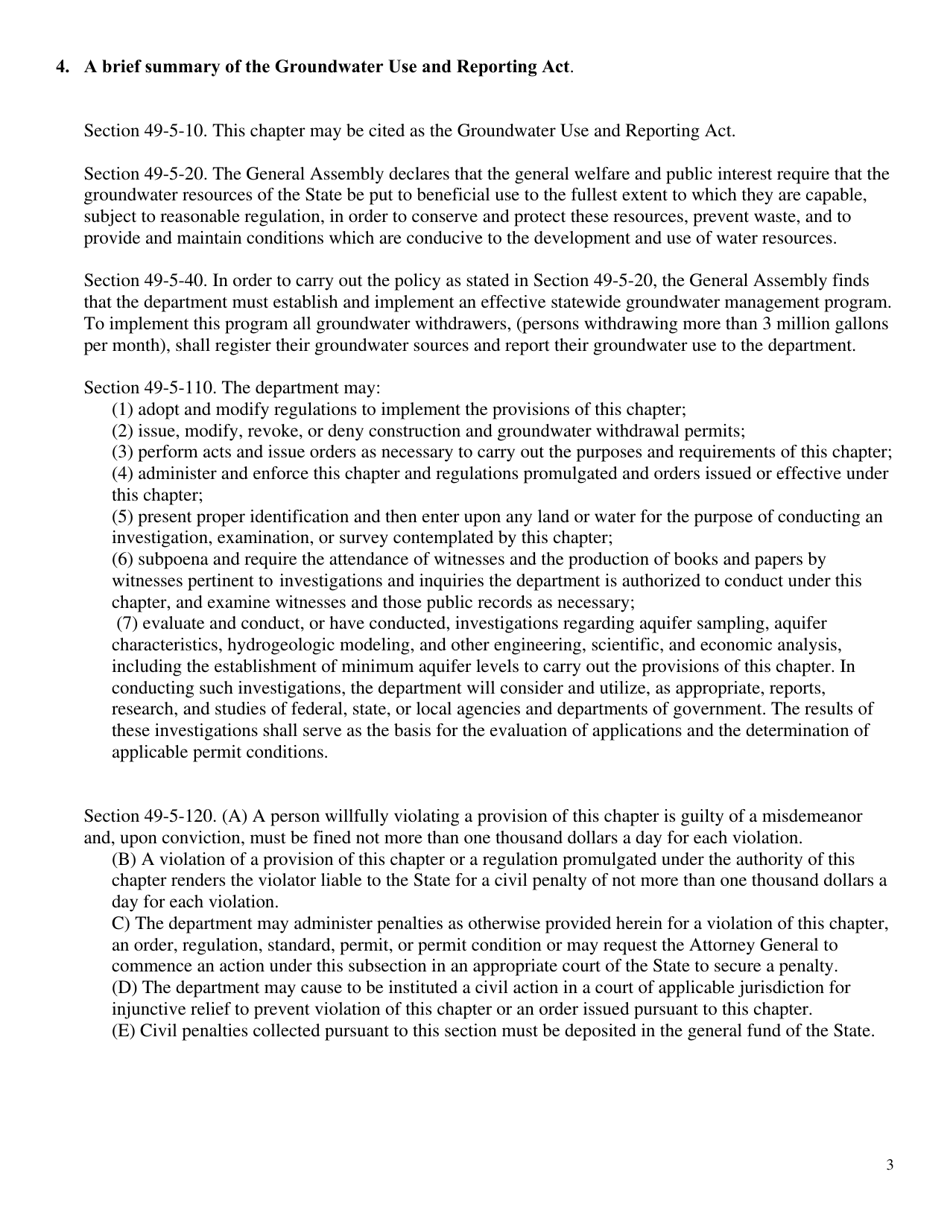 4. A brief summary of the Groundwater Use and Reporting Act.

Section 49-5-10. This chapter may be cited as the Groundwater Use and Reporting Act.

Section 49-5-20. The General Assembly declares that the general welfare and public interest require that the groundwater resources of the State be put to beneficial use to the fullest extent to which they are capable, subject to reasonable regulation, in order to conserve and protect these resources, prevent waste, and to provide and maintain conditions which are conducive to the development and use of water resources.

Section 49-5-40. In order to carry out the policy as stated in Section 49-5-20, the General Assembly finds that the department must establish and implement an effective statewide groundwater management program. To implement this program all groundwater withdrawers, (persons withdrawing more than 3 million gallons per month), shall register their groundwater sources and report their groundwater use to the department.

Section 49-5-110. The department may:
(1) adopt and modify regulations to implement the provisions of this chapter;
(2) issue, modify, revoke, or deny construction and groundwater withdrawal permits;
(3) perform acts and issue orders as necessary to carry out the purposes and requirements of this chapter;
(4) administer and enforce this chapter and regulations promulgated and orders issued or effective under this chapter;
(5) present proper identification and then enter upon any land or water for the purpose of conducting an investigation, examination, or survey contemplated by this chapter;
(6) subpoena and require the attendance of witnesses and the production of books and papers by witnesses pertinent to investigations and inquiries the department is authorized to conduct under this chapter, and examine witnesses and those public records as necessary;
(7) evaluate and conduct, or have conducted, investigations regarding aquifer sampling, aquifer characteristics, hydrogeologic modeling, and other engineering, scientific, and economic analysis, including the establishment of minimum aquifer levels to carry out the provisions of this chapter. In conducting such investigations, the department will consider and utilize, as appropriate, reports, research, and studies of federal, state, or local agencies and departments of government. The results of these investigations shall serve as the basis for the evaluation of applications and the determination of applicable permit conditions.

Section 49-5-120. (A) A person willfully violating a provision of this chapter is guilty of a misdemeanor and, upon conviction, must be fined not more than one thousand dollars a day for each violation.
(B) A violation of a provision of this chapter or a regulation promulgated under the authority of this chapter renders the violator liable to the State for a civil penalty of not more than one thousand dollars a day for each violation.
C) The department may administer penalties as otherwise provided herein for a violation of this chapter, an order, regulation, standard, permit, or permit condition or may request the Attorney General to commence an action under this subsection in an appropriate court of the State to secure a penalty.
(D) The department may cause to be instituted a civil action in a court of applicable jurisdiction for injunctive relief to prevent violation of this chapter or an order issued pursuant to this chapter.
(E) Civil penalties collected pursuant to this section must be deposited in the general fund of the State.

3